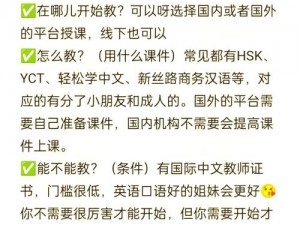 ✅在哪儿开始教？可以呀选择国内或者国外的平台授课，线下也可以
✅怎么教？（用什么课件）常见都有HSK、YCT、轻松学中文、新丝路商务汉语等，对应的有分了小朋友和成人的。国外的平台需要自己准备课件，国内机构不需要会提高课件上课。
✅能不能教？（条件）有国际中文教师证书，门槛很低，英语口语好的姐妹会更好😘
你不需要很厉害才能开始，但你需要开始才